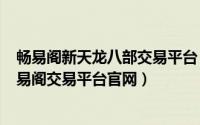 畅易阁新天龙八部交易平台
易阁交易平台官网）